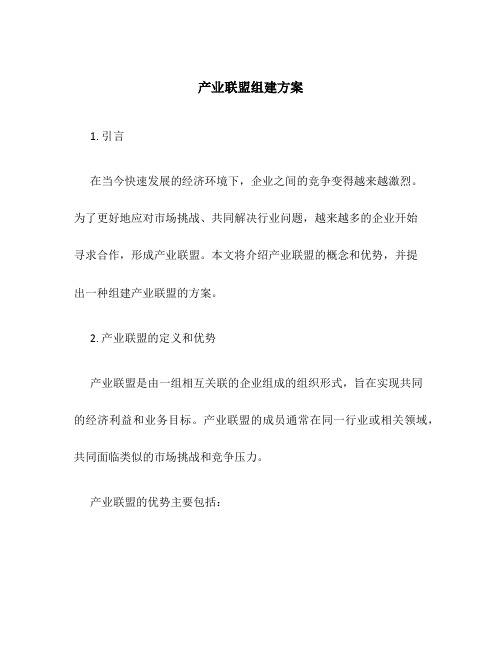 产业联盟组建方案

1. 引言

在当今快速发展的经济环境下，企业之间的竞争变得越来越激烈。为了更好地应对市场挑战、共同解决行业问题，越来越多的企业开始寻求合作，形成产业联盟。本文将介绍产业联盟的概念和优势，并提出一种组建产业联盟的方案。

2. 产业联盟的定义和优势

产业联盟是由一组相互关联的企业组成的组织形式，旨在实现共同的经济利益和业务目标。产业联盟的成员通常在同一行业或相关领域，共同面临类似的市场挑战和竞争压力。

产业联盟的优势主要包括：